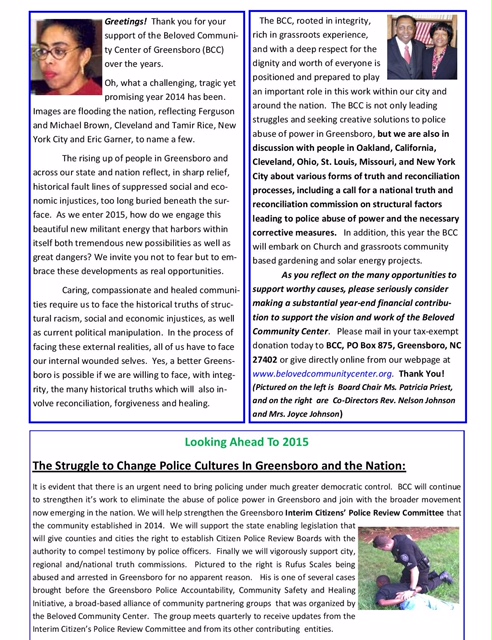 Greetings! Thank you for your support of the Beloved Community Center of Greensboro (BCC) over the years.

Oh, what a challenging, tragic yet promising year 2014 has been. Images are flooding the nation, reflecting Ferguson and Michael Brown, Cleveland and Tamir Rice, New York City and Eric Garner, to name a few.

The rising up of people in Greensboro and across our state and nation reflect, in sharp relief, historical fault lines of suppressed social and economic injustices, too long buried beneath the surface. As we enter 2015, how do we engage this beautiful new militant energy that harbors within itself both tremendous new possibilities as well as great dangers? We invite you not to fear but to embrace these developments as real opportunities.

Caring, compassionate and healed communities require us to face the historical truths of structural racism, social and economic injustices, as well as current political manipulation. In the process of facing these external realities, all of us have to face our internal wounded selves. Yes, a better Greensboro is possible if we are willing to face, with integrity, the many historical truths which will also involve reconciliation, forgiveness and healing.

The BCC, rooted in integrity, rich in grassroots experience, and with a deep respect for the dignity and worth of everyone is positioned and prepared to play an important role in this work within our city and around the nation. The BCC is not only leading struggles and seeking creative solutions to police abuse of power in Greensboro, but we are also in discussion with people in Oakland, California, Cleveland, Ohio, St. Louis, Missouri, and New York City about various forms of truth and reconciliation processes, including a call for a national truth and reconciliation commission on structural factors leading to police abuse of power and the necessary corrective measures. In addition, this year the BCC will embark on Church and grassroots community based gardening and solar energy projects.

As you reflect on the many opportunities to support worthy causes, please seriously consider making a substantial year-end financial contribution to support the vision and work of the Beloved Community Center. Please mail in your tax-exempt donation today to BCC, PO Box 875, Greensboro, NC 27402 or give directly online from our webpage at www.belovedcommunitycenter.org. Thank You! (Pictured on the left is Board Chair Ms. Patricia Priest, and on the right are Co-Directors Rev. Nelson Johnson and Mrs. Joyce Johnson)

Looking Ahead To 2015

The Struggle to Change Police Cultures In Greensboro and the Nation:

It is evident that there is an urgent need to bring policing under much greater democratic control. BCC will continue to strengthen it's work to eliminate the abuse of police power in Greensboro and join with the broader movement now emerging in the nation. We will help strengthen the Greensboro Interim Citizens' Police Review Committee that the community established in 2014. We will support the state enabling legislation that will give counties and cities the right to establish Citizen Police Review Boards with the authority to compel testimony by police officers. Finally we will vigorously support city, regional and/national truth commissions. Pictured to the right is Rufus Scales being abused and arrested in Greensboro for no apparent reason. His is one of several cases brought before the Greensboro Police Accountability, Community Safety and Healing Initiative, a broad-based alliance of community partnering groups that was organized by the Beloved Community Center. The group meets quarterly to receive updates from the Interim Citizen's Police Review Committee and from its other contributing entities.